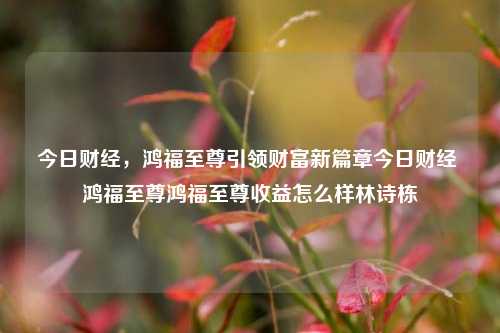 今日财经，鸿福至尊引领财富新篇章今日财经鸿福至尊鸿福至尊收益怎么样林诗栋